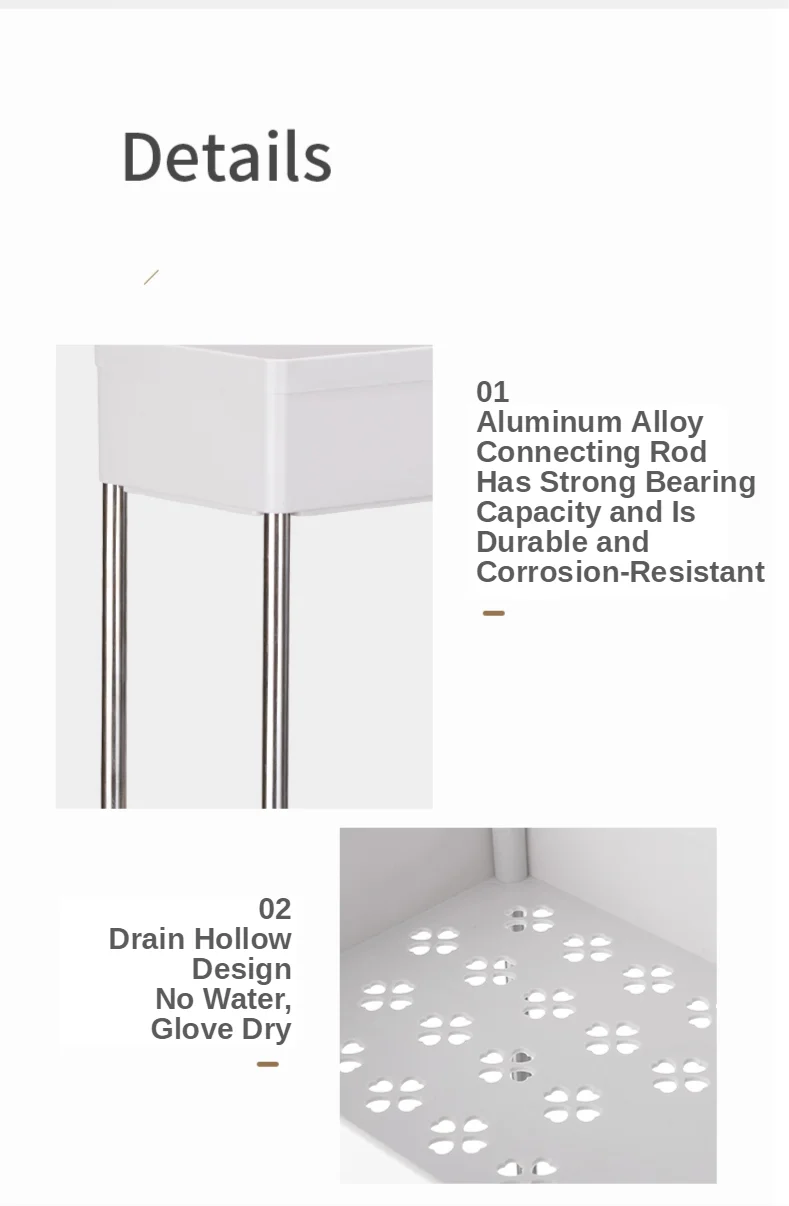 Details

01
Aluminum Alloy Connecting Rod Has Strong Bearing Capacity and Is Durable and Corrosion-Resistant

02
Drain Hollow Design
No Water, Glove Dry